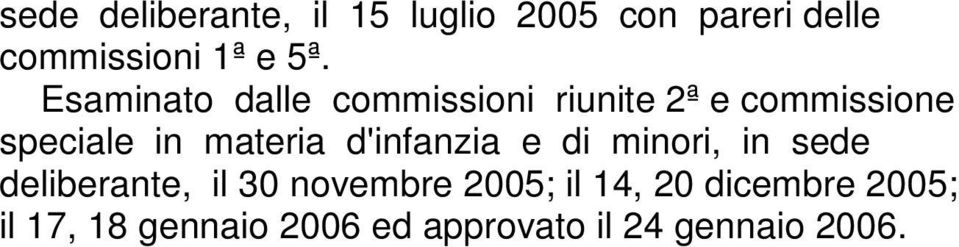 sede deliberante, il 15 luglio 2005 con pareri delle commissioni 1ª e 5ª.

Esaminato dalle commissioni riunite 2ª e commissione speciale in materia d'infanzia e di minori, in sede deliberante, il 30 novembre 2005; il 14, 20 dicembre 2005; il 17, 18 gennaio 2006 ed approvato il 24 gennaio 2006.